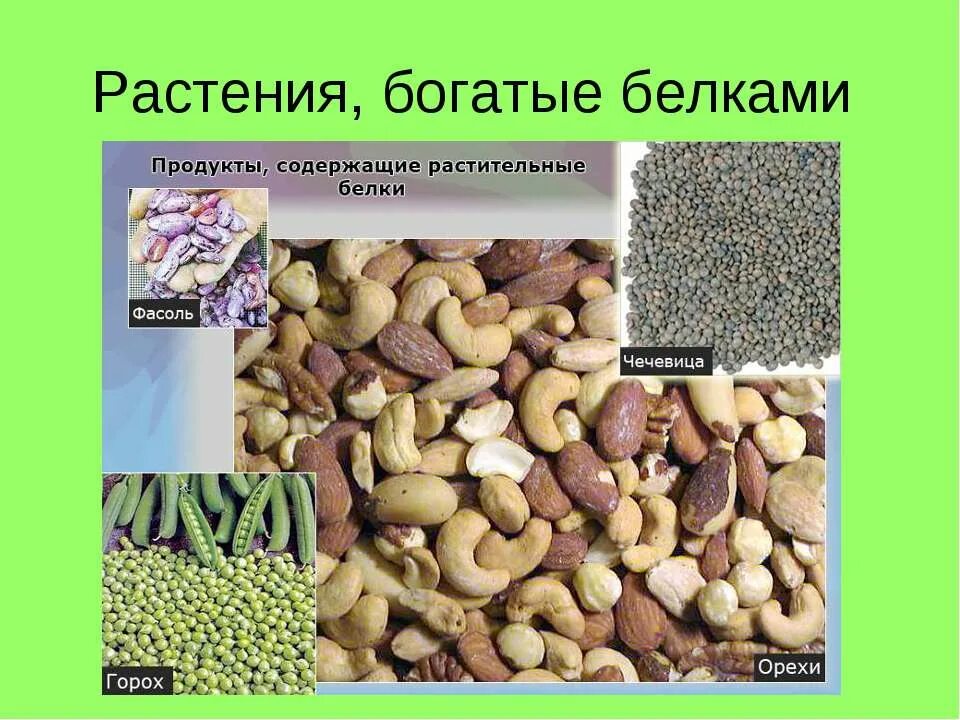 Растения, богатые белками

Продукты, содержащие растительные белки

Фасоль

Чечевица

Горох

Орехи